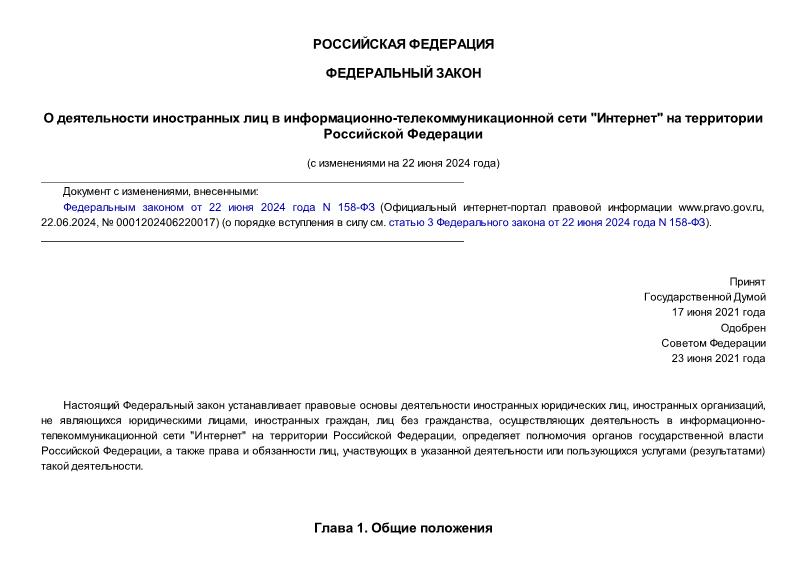 РОССИЙСКАЯ ФЕДЕРАЦИЯ

ФЕДЕРАЛЬНЫЙ ЗАКОН

О деятельности иностранных лиц в информационно-телекоммуникационной сети "Интернет" на территории Российской Федерации

(с изменениями на 22 июня 2024 года)

Документ с изменениями, внесенными:
Федеральным законом от 22 июня 2024 года N 158-ФЗ (Официальный интернет-портал правовой информации www.pravo.gov.ru, 22.06.2024, № 0001202406220017) (о порядке вступления в силу см. статью 3 Федерального закона от 22 июня 2024 года N 158-ФЗ).

Принят
Государственной Думой
17 июня 2021 года
Одобрен
Советом Федерации
23 июня 2021 года

Настоящий Федеральный закон устанавливает правовые основы деятельности иностранных юридических лиц, иностранных организаций, не являющихся юридическими лицами, иностранных граждан, лиц без гражданства, осуществляющих деятельность в информационно-телекоммуникационной сети "Интернет" на территории Российской Федерации, определяет полномочия органов государственной власти Российской Федерации, а также права и обязанности лиц, участвующих в указанной деятельности или пользующихся услугами (результатами) такой деятельности.

Глава 1. Общие положения